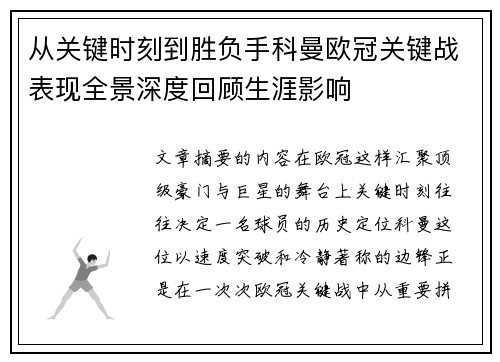 从关键时刻到胜负手科曼欧冠关键战表现全景深度回顾生涯影响

文章摘要的内容在欧冠这样汇聚顶级豪门与巨星的舞台上关键时刻往往决定一名球员的历史定位科曼这位以速度突破和冷静著称的边锋正是在一次次欧冠关键战中从重要拼